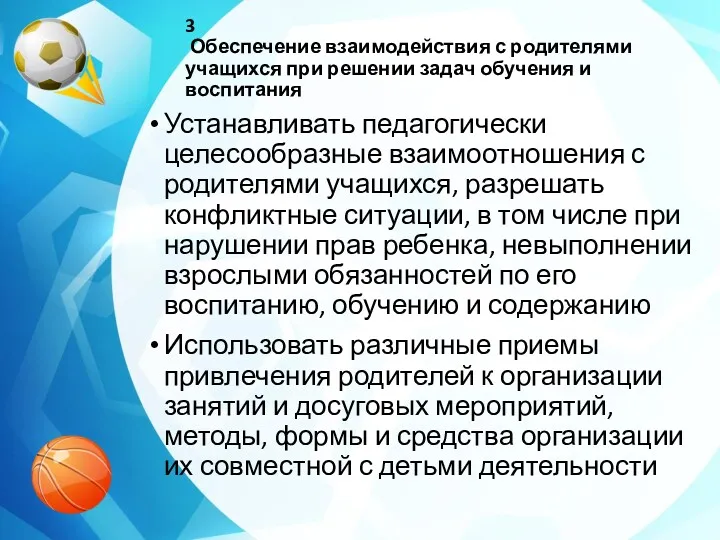 3
Обеспечение взаимодействия с родителями учащихся при решении задач обучения и воспитания

• Устанавливать педагогически целесообразные взаимоотношения с родителями учащихся, разрешать конфликтные ситуации, в том числе при нарушении прав ребенка, невыполнении взрослыми обязанностей по его воспитанию, обучению и содержанию

• Использовать различные приемы привлечения родителей к организации занятий и досуговых мероприятий, методы, формы и средства организации их совместной с детьми деятельности